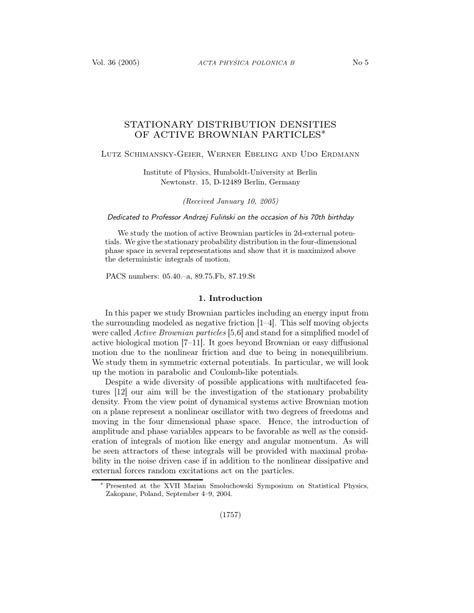 Vol. 36 (2005) ACTA PHYSICA POLONICA B No 5

STATIONARY DISTRIBUTION DENSITIES OF ACTIVE BROWNIAN PARTICLES*

Lutz Schimansky-Geier, Werner Ebeling and Udo Erdmann

Institute of Physics, Humboldt-University at Berlin
Newtonstr. 15, D-12489 Berlin, Germany

(Received January 10, 2005)

Dedicated to Professor Andrzej Fuliński on the occasion of his 70th birthday

We study the motion of active Brownian particles in 2d-external potentials. We give the stationary probability distribution in the four-dimensional phase space in several representations and show that it is maximized above the deterministic integrals of motion.

PACS numbers: 05.40.–a, 89.75.Fb, 87.19.St

1. Introduction

In this paper we study Brownian particles including an energy input from the surrounding modeled as negative friction [1–4]. This self moving objects were called Active Brownian particles [5,6] and stand for a simplified model of active biological motion [7–11]. It goes beyond Brownian or easy diffusional motion due to the nonlinear friction and due to being in nonequilibrium. We study them in symmetric external potentials. In particular, we will look up the motion in parabolic and Coulomb-like potentials.

Despite a wide diversity of possible applications with multifaceted features [12] our aim will be the investigation of the stationary probability density. From the view point of dynamical systems active Brownian motion on a plane represent a nonlinear oscillator with two degrees of freedoms and moving in the four dimensional phase space. Hence, the introduction of amplitude and phase variables appears to be favorable as well as the consideration of integrals of motion like energy and angular momentum. As will be seen attractors of these integrals will be provided with maximal probability in the noise driven case if in addition to the nonlinear dissipative and external forces random excitations act on the particles.

* Presented at the XVII Marian Smoluchowski Symposium on Statistical Physics, Zakopane, Poland, September 4–9, 2004.

(1757)